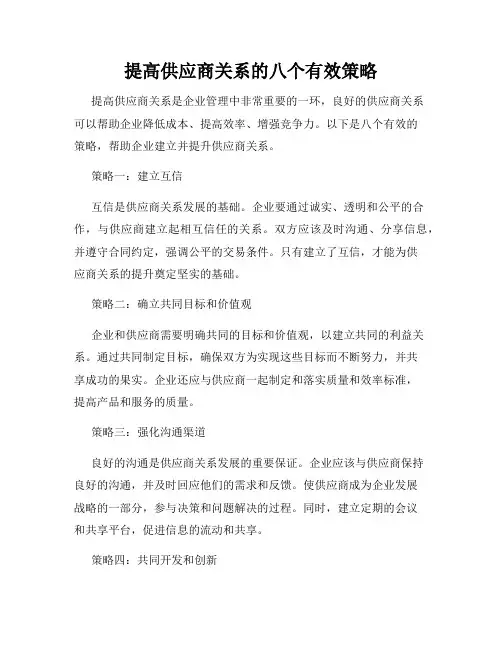 提高供应商关系的八个有效策略

提高供应商关系是企业管理中非常重要的一环，良好的供应商关系可以帮助企业降低成本、提高效率、增强竞争力。以下是八个有效的策略，帮助企业建立并提升供应商关系。

策略一：建立互信

互信是供应商关系发展的基础。企业要通过诚实、透明和公平的合作，与供应商建立起相互信任的关系。双方应该及时沟通、分享信息，并遵守合同约定，强调公平的交易条件。只有建立了互信，才能为供应商关系的提升奠定坚实的基础。

策略二：确立共同目标和价值观

企业和供应商需要明确共同的目标和价值观，以建立共同的利益关系。通过共同制定目标，确保双方为实现这些目标而不断努力，并共享成功的果实。企业还应与供应商一起制定和落实质量和效率标准，提高产品和服务的质量。

策略三：强化沟通渠道

良好的沟通是供应商关系发展的重要保证。企业应该与供应商保持良好的沟通，并及时回应他们的需求和反馈。使供应商成为企业发展战略的一部分，参与决策和问题解决的过程。同时，建立定期的会议和共享平台，促进信息的流动和共享。

策略四：共同开发和创新